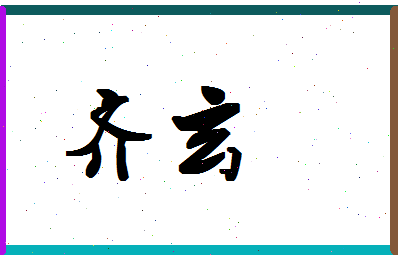 齐玄